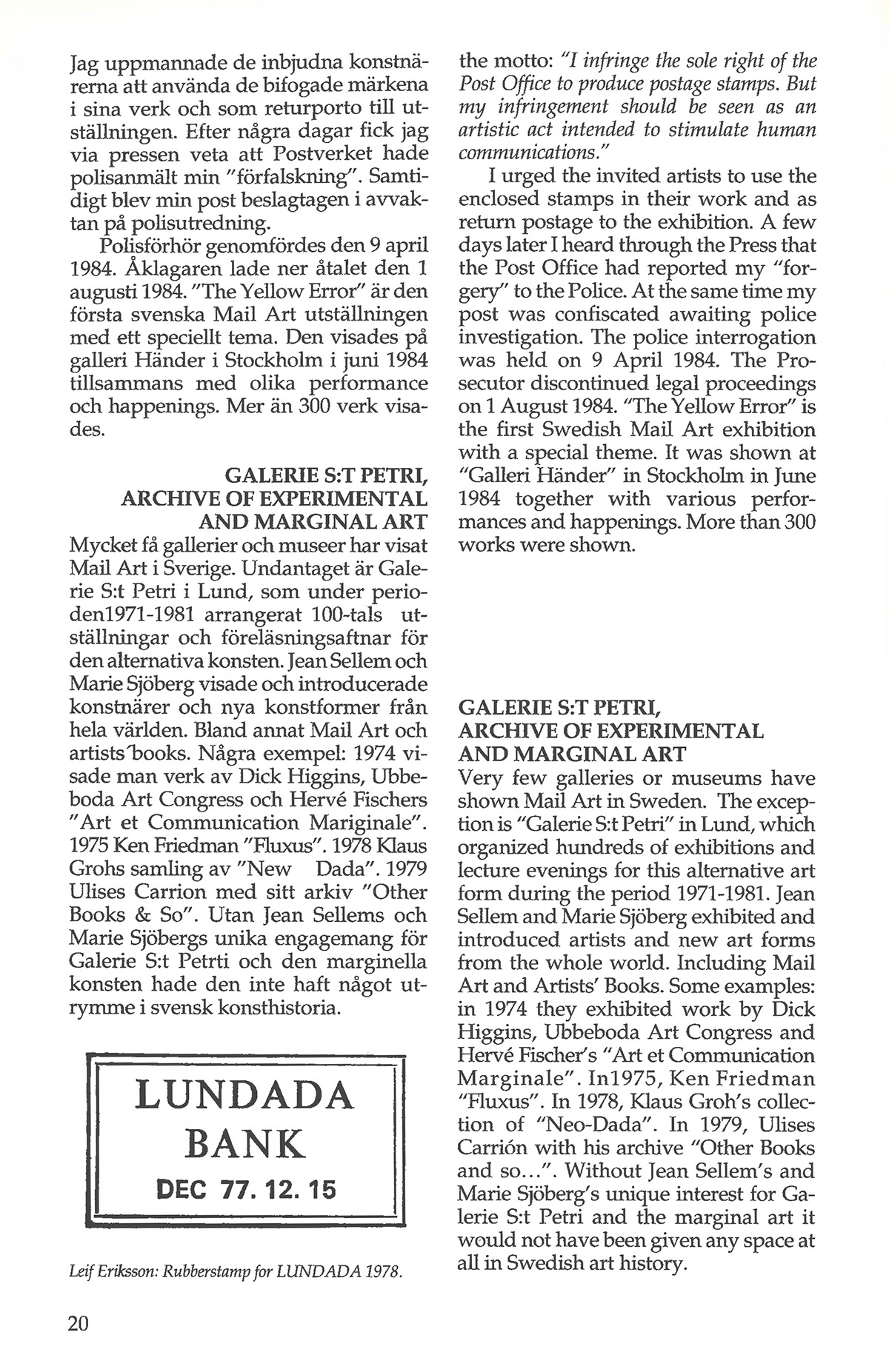 Jag uppmannade de inbjudna konstnärerna att använda de bifogade märkena i sina verk och som returporto till utställningen. Efter några dagar fick jag via pressen veta att Postverket hade polisanmält min "förfalskning". Samtidigt blev min post beslagtagen i avvaktan på polisutredning.

Polisförhör genomfördes den 9 april 1984. Åklagaren lade ner åtalet den 1 augusti 1984. "The Yellow Error" är den första svenska Mail Art utställningen med ett speciellt tema. Den visades på galleri Händer i Stockholm i juni 1984 tillsammans med olika performance och happenings. Mer än 300 verk visades.

GALERIE S:T PETRI, ARCHIVE OF EXPERIMENTAL AND MARGINAL ART

Mycket få gallerier och museer har visat Mail Art i Sverige. Undantaget är Galerie S:t Petri i Lund, som under perioden1971-1981 arrangerat 100-tals utställningar och föreläsningsaftnar för den alternativa konsten. Jean Sellem och Marie Sjöberg visade och introducerade konstnärer och nya konstformer från hela världen. Bland annat Mail Art och artists'books. Några exempel: 1974 visade man verk av Dick Higgins, Ubbeboda Art Congress och Hervé Fischers "Art et Communication Mariginale". 1975 Ken Friedman "Fluxus". 1978 Klaus Grohs samling av "New Dada". 1979 Ulises Carrion med sitt arkiv "Other Books & So". Utan Jean Sellems och Marie Sjöbergs unika engagemang för Galerie S:t Petrti och den marginella konsten hade den inte haft något utrymme i svensk konsthistoria.

LUNDADA
BANK
DEC 77. 12. 15

Leif Eriksson: Rubberstamp for LUNDADA 1978.

20

the motto: "I infringe the sole right of the Post Office to produce postage stamps. But my infringement should be seen as an artistic act intended to stimulate human communications."

I urged the invited artists to use the enclosed stamps in their work and as return postage to the exhibition. A few days later I heard through the Press that the Post Office had reported my "forgery" to the Police. At the same time my post was confiscated awaiting police investigation. The police interrogation was held on 9 April 1984. The Prosecutor discontinued legal proceedings on 1 August 1984. "The Yellow Error" is the first Swedish Mail Art exhibition with a special theme. It was shown at "Galleri Händer" in Stockholm in June 1984 together with various performances and happenings. More than 300 works were shown.

GALERIE S:T PETRI, ARCHIVE OF EXPERIMENTAL AND MARGINAL ART

Very few galleries or museums have shown Mail Art in Sweden. The exception is "Galerie S:t Petri" in Lund, which organized hundreds of exhibitions and lecture evenings for this alternative art form during the period 1971-1981. Jean Sellem and Marie Sjöberg exhibited and introduced artists and new art forms from the whole world. Including Mail Art and Artists' Books. Some examples: in 1974 they exhibited work by Dick Higgins, Ubbeboda Art Congress and Hervé Fischer's "Art et Communication Marginale". In1975, Ken Friedman "Fluxus". In 1978, Klaus Groh's collection of "Neo-Dada". In 1979, Ulises Carrión with his archive "Other Books and so...". Without Jean Sellem's and Marie Sjöberg's unique interest for Galerie S:t Petri and the marginal art it would not have been given any space at all in Swedish art history.